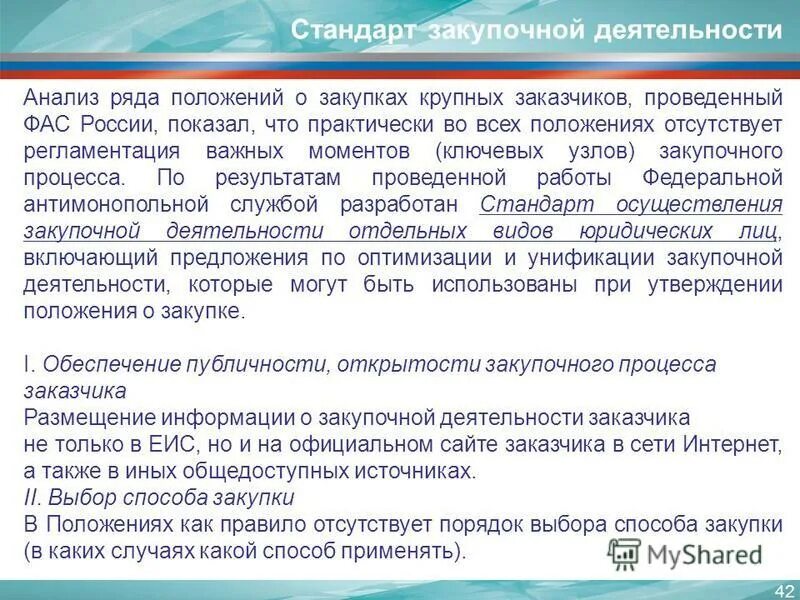 Стандарт закупочной деятельности

Анализ ряда положений о закупках крупных заказчиков, проведенный ФАС России, показал, что практически во всех положениях отсутствует регламентация важных моментов (ключевых узлов) закупочного процесса. По результатам проведенной работы Федеральной антимонопольной службой разработан Стандарт осуществления закупочной деятельности отдельных видов юридических лиц, включающий предложения по оптимизации и унификации закупочной деятельности, которые могут быть использованы при утверждении положения о закупке.

I. Обеспечение публичности, открытости закупочного процесса заказчика
Размещение информации о закупочной деятельности заказчика не только в ЕИС, но и на официальном сайте заказчика в сети Интернет, а также в иных общедоступных источниках.
II. Выбор способа закупки
В Положениях как правило отсутствует порядок выбора способа закупки (в каких случаях какой способ применять).

MyShared

42